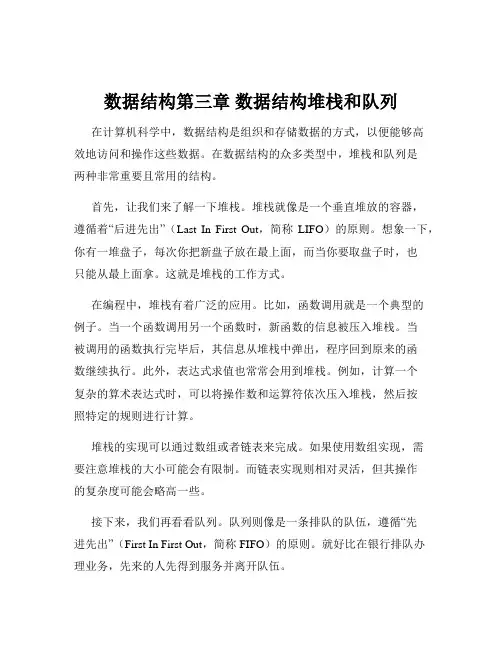 数据结构第三章 数据结构堆栈和队列

在计算机科学中，数据结构是组织和存储数据的方式，以便能够高效地访问和操作这些数据。在数据结构的众多类型中，堆栈和队列是两种非常重要且常用的结构。

首先，让我们来了解一下堆栈。堆栈就像是一个垂直堆放的容器，遵循着“后进先出”（Last In First Out，简称 LIFO）的原则。想象一下，你有一堆盘子，每次你把新盘子放在最上面，而当你要取盘子时，也只能从最上面拿。这就是堆栈的工作方式。

在编程中，堆栈有着广泛的应用。比如，函数调用就是一个典型的例子。当一个函数调用另一个函数时，新函数的信息被压入堆栈。当被调用的函数执行完毕后，其信息从堆栈中弹出，程序回到原来的函数继续执行。此外，表达式求值也常常会用到堆栈。例如，计算一个复杂的算术表达式时，可以将操作数和运算符依次压入堆栈，然后按照特定的规则进行计算。

堆栈的实现可以通过数组或者链表来完成。如果使用数组实现，需要注意堆栈的大小可能会有限制。而链表实现则相对灵活，但其操作的复杂度可能会略高一些。

接下来，我们再看看队列。队列则像是一条排队的队伍，遵循“先进先出”（First In First Out，简称 FIFO）的原则。就好比在银行排队办理业务，先来的人先得到服务并离开队伍。